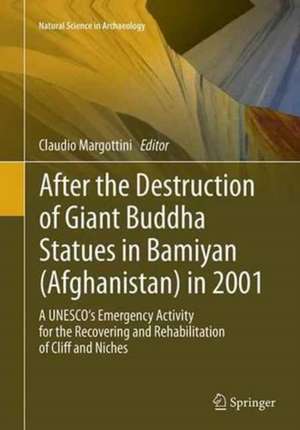 Natural Science in Archaeology

Claudio Margottini Editor

After the Destruction of Giant Buddha Statues in Bamiyan (Afghanistan) in 2001

A UNESCO's Emergency Activity for the Recovering and Rehabilitation of Cliff and Niches

Springer